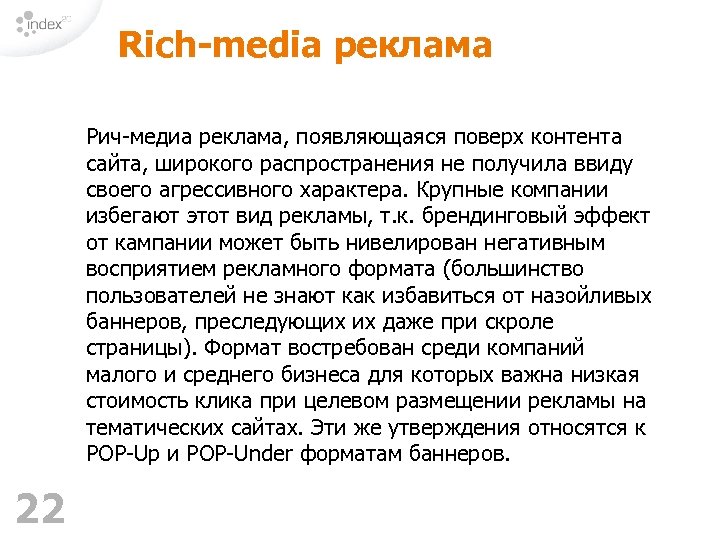 index

Rich-media реклама

Рич-медиа реклама, появляющаяся поверх контента сайта, широкого распространения не получила ввиду своего агрессивного характера. Крупные компании избегают этот вид рекламы, т.к. брендинговый эффект от кампании может быть нивелирован негативным восприятием рекламного формата (большинство пользователей не знают как избавиться от назойливых баннеров, преследующих их даже при скроле страницы). Формат востребован среди компаний малого и среднего бизнеса для которых важна низкая стоимость клика при целевом размещении рекламы на тематических сайтах. Эти же утверждения относятся к POP-Up и POP-Under форматам баннеров.

22